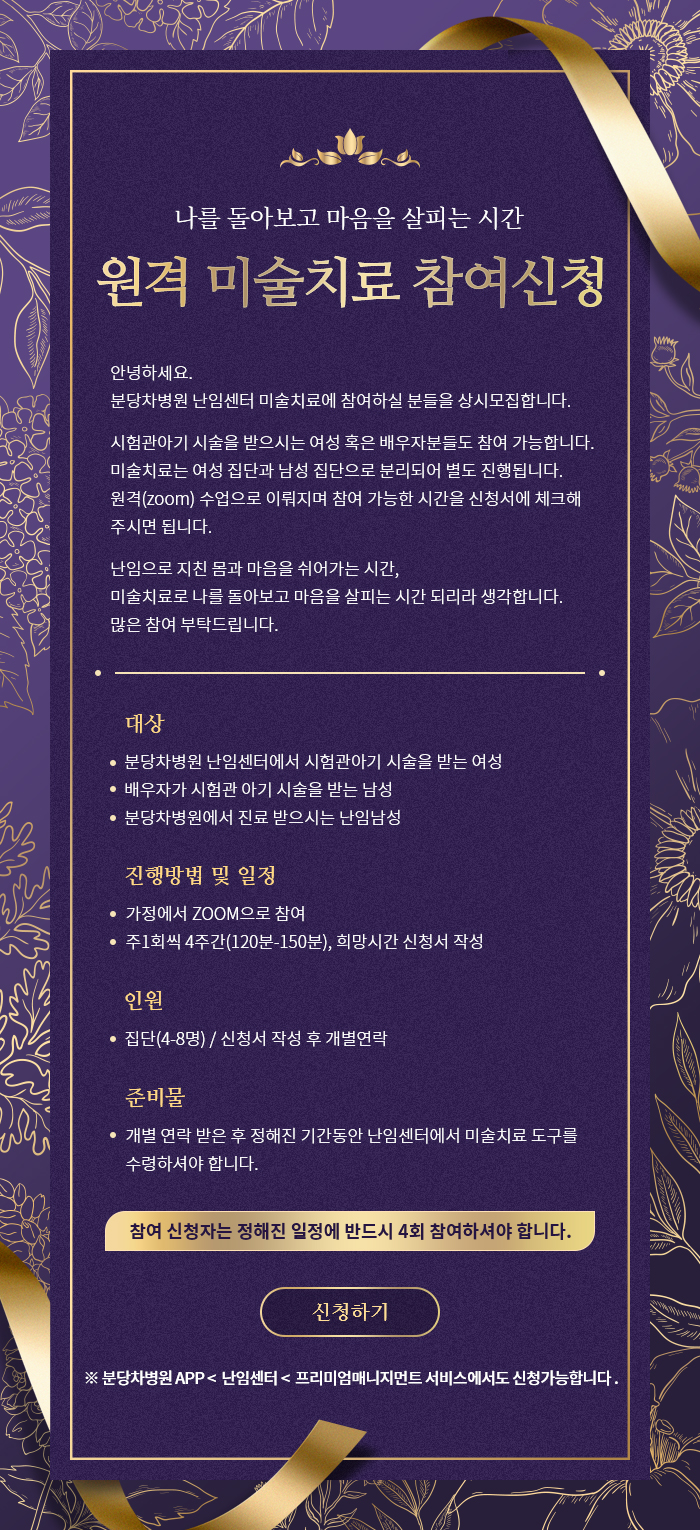 나를 돌아보고 마음을 살피는 시간

원격 미술치료 참여신청

안녕하세요.
분당차병원 난임센터 미술치료에 참여하실 분들을 상시모집합니다.

시험관아기 시술을 받으시는 여성 혹은 배우자분들도 참여 가능합니다.
미술치료는 여성 집단과 남성 집단으로 분리되어 별도 진행됩니다.
원격(zoom) 수업으로 이뤄지며 참여 가능한 시간을 신청서에 체크해 주시면 됩니다.

난임으로 지친 몸과 마음을 쉬어가는 시간,
미술치료로 나를 돌아보고 마음을 살피는 시간 되리라 생각합니다.
많은 참여 부탁드립니다.

대상

• 분당차병원 난임센터에서 시험관아기 시술을 받는 여성
• 배우자가 시험관 아기 시술을 받는 남성
• 분당차병원에서 진료 받으시는 난임남성

진행방법 및 일정

• 가정에서 ZOOM으로 참여
• 주1회씩 4주간(120분-150분), 희망시간 신청서 작성

인원

• 집단(4-8명) / 신청서 작성 후 개별연락

준비물

• 개별 연락 받은 후 정해진 기간동안 난임센터에서 미술치료 도구를 수령하셔야 합니다.

참여 신청자는 정해진 일정에 반드시 4회 참여하셔야 합니다.

신청하기

※ 분당차병원 APP < 난임센터 < 프리미엄매니지먼트 서비스에서도 신청가능합니다 .